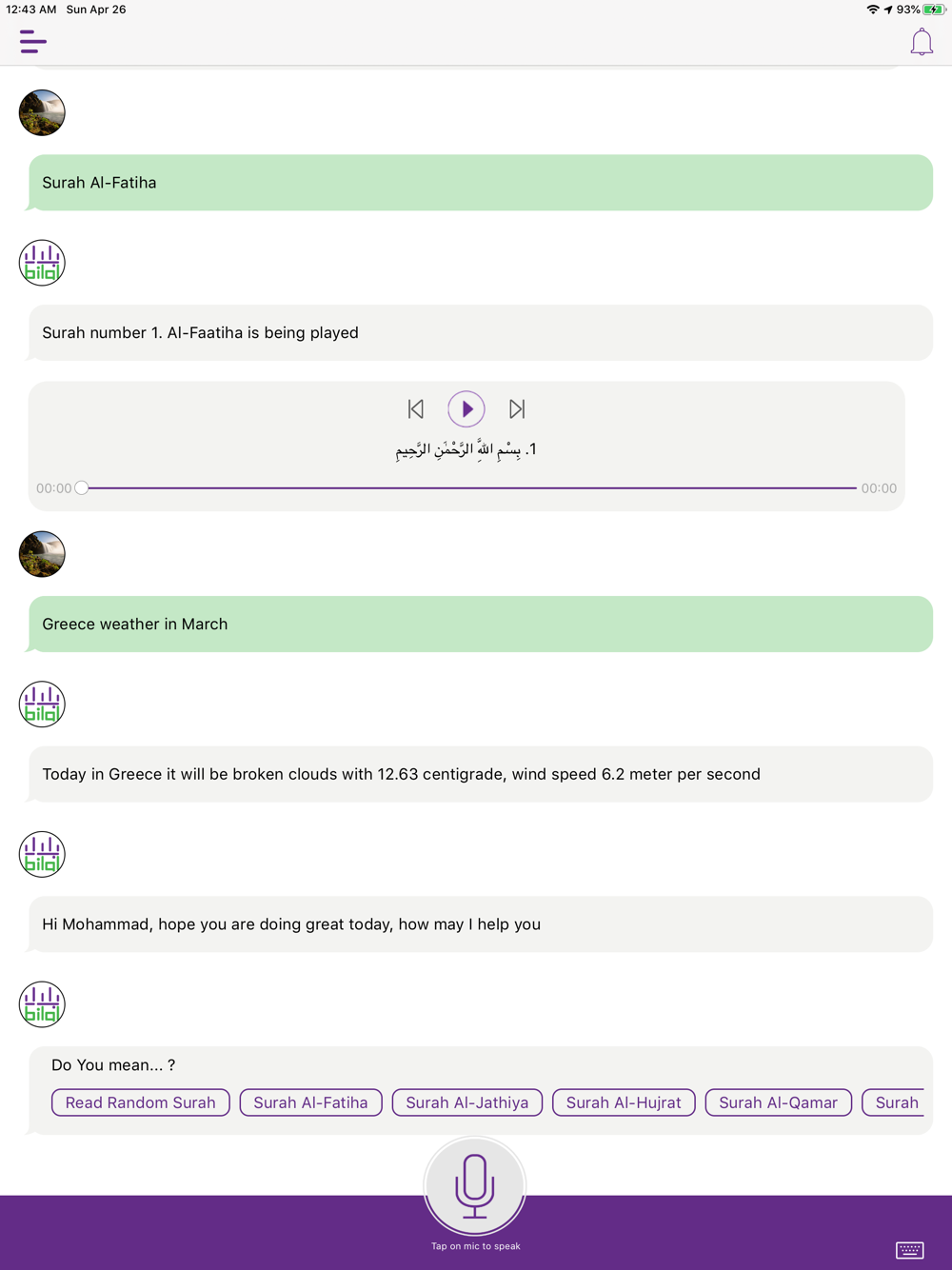 12:43 AM Sun Apr 26

93%

Surah Al-Fatiha

bilal

Surah number 1. Al-Faatiha is being played

1. بِسْمِ اللَّهِ الرَّحْمَٰنِ الرَّحِيمِ

00:00

00:00

Greece weather in March

bilal

Today in Greece it will be broken clouds with 12.63 centigrade, wind speed 6.2 meter per second

bilal

Hi Mohammad, hope you are doing great today, how may I help you

bilal

Do You mean... ?

Read Random Surah

Surah Al-Fatiha

Surah Al-Jathiya

Surah Al-Hujrat

Surah Al-Qamar

Surah

Tap on mic to speak